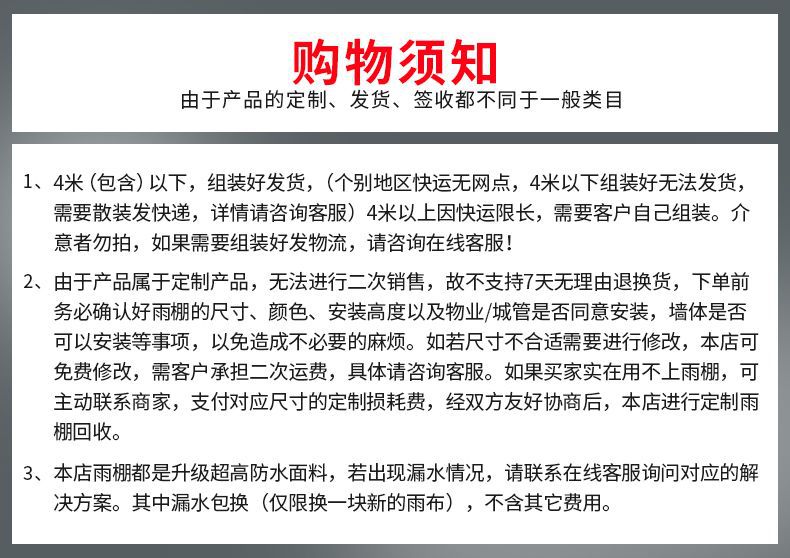 购物须知
由于产品的定制、发货、签收都不同于一般类目

1、4米（包含）以下，组装好发货，（个别地区快运无网点，4米以下组装好无法发货，需要散装发快递，详情请咨询客服）4米以上因快运限长，需要客户自己组装。介意者勿拍，如果需要组装好发物流，请咨询在线客服！

2、由于产品属于定制产品，无法进行二次销售，故不支持7天无理由退换货，下单前务必确认好雨棚的尺寸、颜色、安装高度以及物业/城管是否同意安装，墙体是否可以安装等事项，以免造成不必要的麻烦。如若尺寸不合适需要进行修改，本店可免费修改，需客户承担二次运费，具体请咨询客服。如果买家实在用不上雨棚，可主动联系商家，支付对应尺寸的定制损耗费，经双方友好协商后，本店进行定制雨棚回收。

3、本店雨棚都是升级超高防水面料，若出现漏水情况，请联系在线客服询问对应的解决方案。其中漏水包换（仅限换一块新的雨布），不含其它费用。